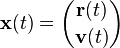 $\mathbf{x}(t) = \begin{pmatrix} \mathbf{r}(t) \\ \mathbf{v}(t) \end{pmatrix}$